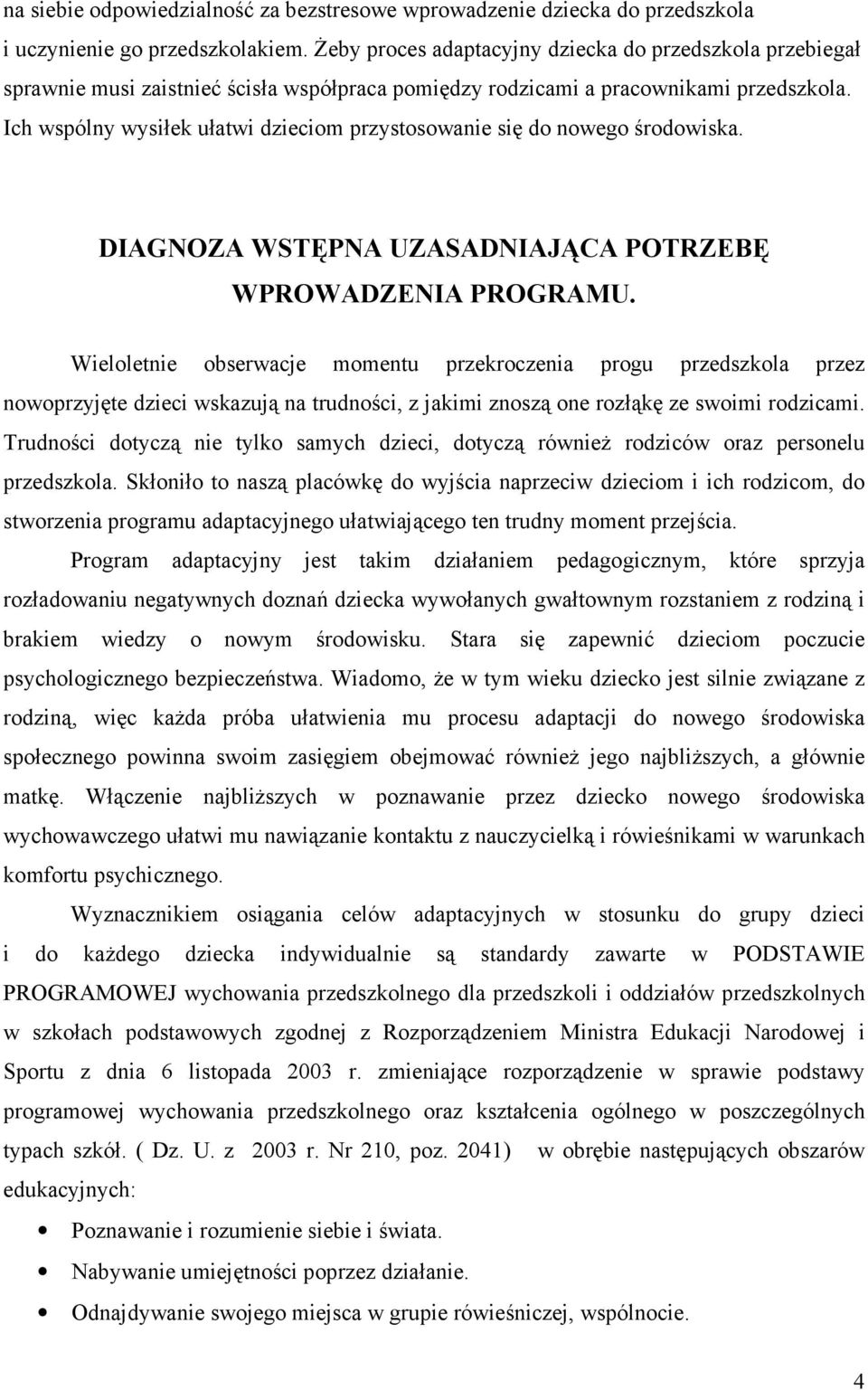 na siebie odpowiedzialność za bezstresowe wprowadzenie dziecka do przedszkola i uczynienie go przedszkolakiem. Żeby proces adaptacyjny dziecka do przedszkola przebiegał sprawnie musi zaistnieć ścisła współpraca pomiędzy rodzicami a pracownikami przedszkola. Ich wspólny wysiłek ułatwi dzieciom przystosowanie się do nowego środowiska.

DIAGNOZA WSTĘPNA UZASADNIAJĄCA POTRZEBĘ WPROWADZENIA PROGRAMU.

Wieloletnie obserwacje momentu przekroczenia progu przedszkola przez nowoprzyjęte dzieci wskazują na trudności, z jakimi znoszą one rozłąkę ze swoimi rodzicami. Trudności dotyczą nie tylko samych dzieci, dotyczą również rodziców oraz personelu przedszkola. Skłoniło to naszą placówkę do wyjścia naprzeciw dzieciom i ich rodzicom, do stworzenia programu adaptacyjnego ułatwiającego ten trudny moment przejścia.

Program adaptacyjny jest takim działaniem pedagogicznym, które sprzyja rozładowaniu negatywnych doznań dziecka wywołanych gwałtownym rozstaniem z rodziną i brakiem wiedzy o nowym środowisku. Stara się zapewnić dzieciom poczucie psychologicznego bezpieczeństwa. Wiadomo, że w tym wieku dziecko jest silnie związane z rodziną, więc każda próba ułatwienia mu procesu adaptacji do nowego środowiska społecznego powinna swoim zasięgiem obejmować również jego najbliższych, a głównie matkę. Włączenie najbliższych w poznawanie przez dziecko nowego środowiska wychowawczego ułatwi mu nawiązanie kontaktu z nauczycielką i rówieśnikami w warunkach komfortu psychicznego.

Wyznacznikiem osiągania celów adaptacyjnych w stosunku do grupy dzieci i do każdego dziecka indywidualnie są standardy zawarte w PODSTAWIE PROGRAMOWEJ wychowania przedszkolnego dla przedszkoli i oddziałów przedszkolnych w szkołach podstawowych zgodnej z Rozporządzeniem Ministra Edukacji Narodowej i Sportu z dnia 6 listopada 2003 r. zmieniające rozporządzenie w sprawie podstawy programowej wychowania przedszkolnego oraz kształcenia ogólnego w poszczególnych typach szkół. ( Dz. U. z 2003 r. Nr 210, poz. 2041) w obrębie następujących obszarów edukacyjnych:

• Poznawanie i rozumienie siebie i świata.
• Nabywanie umiejętności poprzez działanie.
• Odnajdywanie swojego miejsca w grupie rówieśniczej, wspólnocie.

4